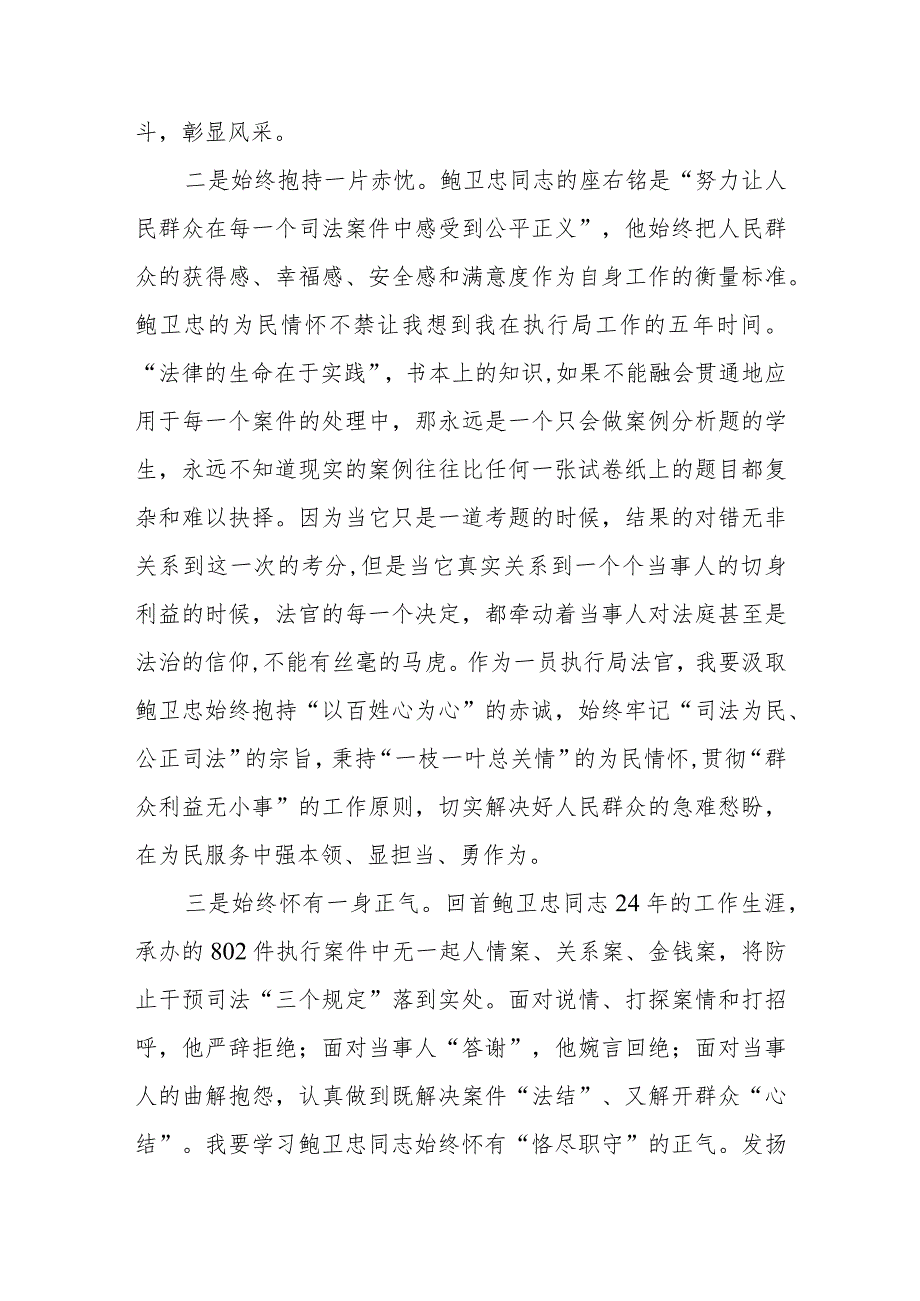 斗，彰显风采。

二是始终抱持一片赤忱。鲍卫忠同志的座右铭是“努力让人民群众在每一个司法案件中感受到公平正义”，他始终把人民群众的获得感、幸福感、安全感和满意度作为自身工作的衡量标准。鲍卫忠的为民情怀不禁让我想到我在执行局工作的五年时间。“法律的生命在于实践”，书本上的知识，如果不能融会贯通地应用于每一个案件的处理中，那永远是一个只会做案例分析题的学生，永远不知道现实的案例往往比任何一张试卷纸上的题目都复杂和难以抉择。因为当它只是一道考题的时候，结果的对错无非关系到这一次的考分，但是当它真实关系到一个个当事人的切身利益的时候，法官的每一个决定，都牵动着当事人对法庭甚至是法治的信仰，不能有丝毫的马虎。作为一员执行局法官，我要汲取鲍卫忠始终抱持“以百姓心为心”的赤诚，始终牢记“司法为民、公正司法”的宗旨，秉持“一枝一叶总关情”的为民情怀，贯彻“群众利益无小事”的工作原则，切实解决好人民群众的急难愁盼，在为民服务中强本领、显担当、勇作为。

三是始终怀有一身正气。回首鲍卫忠同志24年的工作生涯，承办的802件执行案件中无一起人情案、关系案、金钱案，将防止干预司法“三个规定”落到实处。面对说情、打探案情和打招呼，他严辞拒绝；面对当事人“答谢”，他婉言回绝；面对当事人的曲解抱怨，认真做到既解决案件“法结”、又解开群众“心结”。我要学习鲍卫忠同志始终怀有“恪尽职守”的正气。发扬